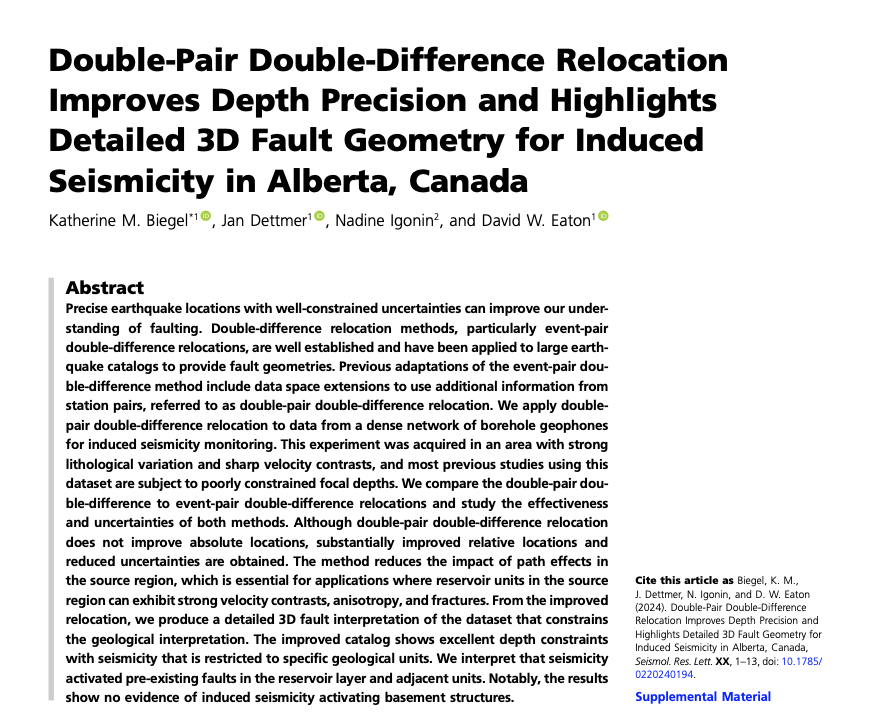 Double-Pair Double-Difference Relocation Improves Depth Precision and Highlights Detailed 3D Fault Geometry for Induced Seismicity in Alberta, Canada

Katherine M. Biegel$^{*1}$, Jan Dettmer$^{1}$, Nadine Igonin$^{2}$, and David W. Eaton$^{1}$

Abstract

Precise earthquake locations with well-constrained uncertainties can improve our understanding of faulting. Double-difference relocation methods, particularly event-pair double-difference relocations, are well established and have been applied to large earthquake catalogs to provide fault geometries. Previous adaptations of the event-pair double-difference method include data space extensions to use additional information from station pairs, referred to as double-pair double-difference relocation. We apply double-pair double-difference relocation to data from a dense network of borehole geophones for induced seismicity monitoring. This experiment was acquired in an area with strong lithological variation and sharp velocity contrasts, and most previous studies using this dataset are subject to poorly constrained focal depths. We compare the double-pair double-difference to event-pair double-difference relocations and study the effectiveness and uncertainties of both methods. Although double-pair double-difference relocation does not improve absolute locations, substantially improved relative locations and reduced uncertainties are obtained. The method reduces the impact of path effects in the source region, which is essential for applications where reservoir units in the source region can exhibit strong velocity contrasts, anisotropy, and fractures. From the improved relocation, we produce a detailed 3D fault interpretation of the dataset that constrains the geological interpretation. The improved catalog shows excellent depth constraints with seismicity that is restricted to specific geological units. We interpret that seismicity activated pre-existing faults in the reservoir layer and adjacent units. Notably, the results show no evidence of induced seismicity activating basement structures.

Cite this article as Biegel, K. M., J. Dettmer, N. Igonin, and D. W. Eaton (2024). Double-Pair Double-Difference Relocation Improves Depth Precision and Highlights Detailed 3D Fault Geometry for Induced Seismicity in Alberta, Canada, Seismol. Res. Lett. XX, 1–13, doi: 10.1785/0220240194.

Supplemental Material